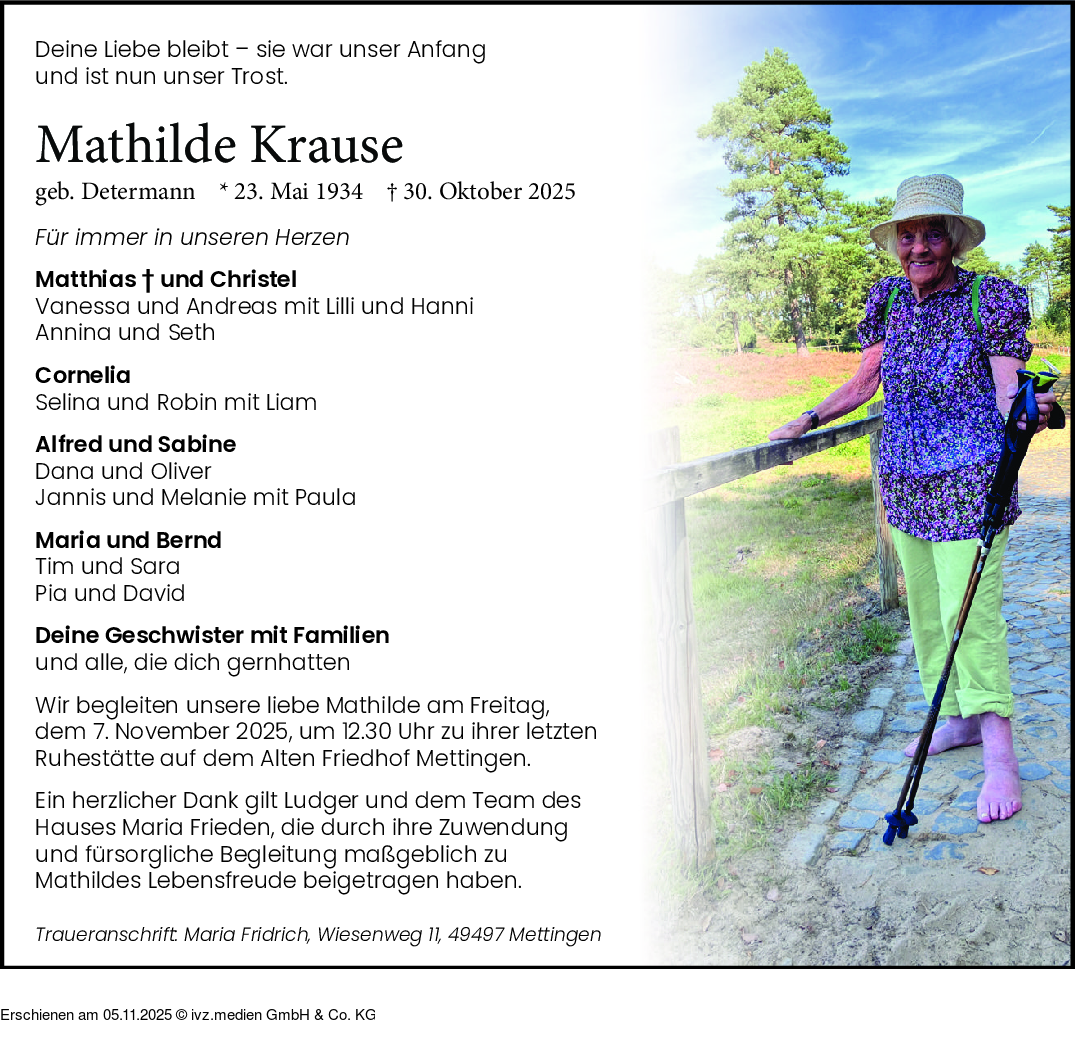 Deine Liebe bleibt – sie war unser Anfang und ist nun unser Trost.

Mathilde Krause

geb. Determann * 23. Mai 1934 † 30. Oktober 2025

Für immer in unseren Herzen

Matthias † und Christel
Vanessa und Andreas mit Lilli und Hanni
Annina und Seth

Cornelia
Selina und Robin mit Liam

Alfred und Sabine
Dana und Oliver
Jannis und Melanie mit Paula

Maria und Bernd
Tim und Sara
Pia und David

Deine Geschwister mit Familien
und alle, die dich gernhatten

Wir begleiten unsere liebe Mathilde am Freitag, dem 7. November 2025, um 12.30 Uhr zu ihrer letzten Ruhestätte auf dem Alten Friedhof Mettingen.

Ein herzlicher Dank gilt Ludger und dem Team des Hauses Maria Frieden, die durch ihre Zuwendung und fürsorgliche Begleitung maßgeblich zu Mathildes Lebensfreude beigetragen haben.

Traueranschrift: Maria Fridrich, Wiesenweg 11, 49497 Mettingen

Erschienen am 05.11.2025 © ivz.medien GmbH & Co. KG